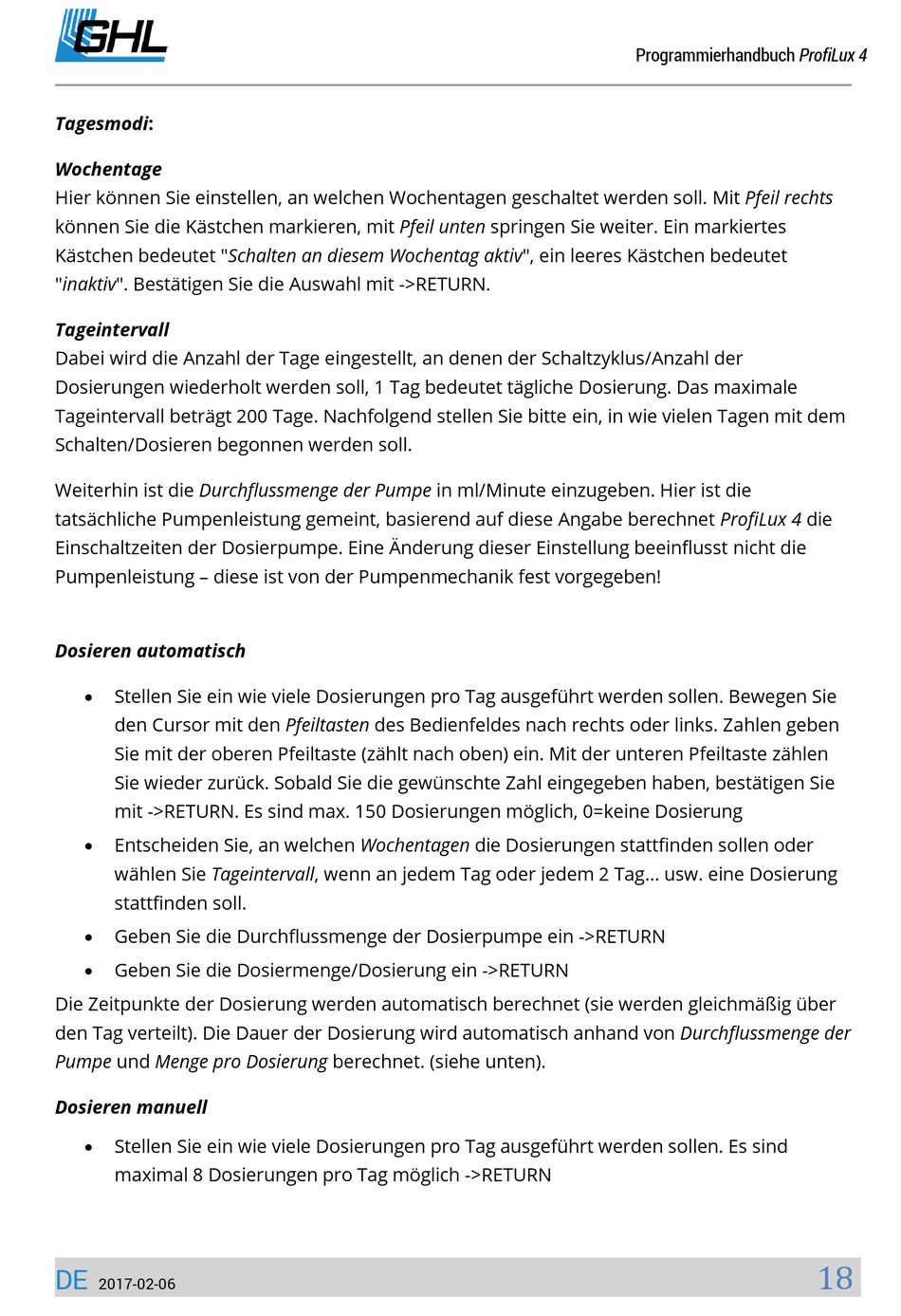 GHL

Programmierhandbuch ProfiLux 4

Tagesmodi:

Wochentage
Hier können Sie einstellen, an welchen Wochentagen geschaltet werden soll. Mit Pfeil rechts können Sie die Kästchen markieren, mit Pfeil unten springen Sie weiter. Ein markiertes Kästchen bedeutet "Schalten an diesem Wochentag aktiv", ein leeres Kästchen bedeutet "inaktiv". Bestätigen Sie die Auswahl mit ->RETURN.

Tageintervall
Dabei wird die Anzahl der Tage eingestellt, an denen der Schaltzyklus/Anzahl der Dosierungen wiederholt werden soll, 1 Tag bedeutet tägliche Dosierung. Das maximale Tageintervall beträgt 200 Tage. Nachfolgend stellen Sie bitte ein, in wie vielen Tagen mit dem Schalten/Dosieren begonnen werden soll.

Weiterhin ist die Durchflussmenge der Pumpe in ml/Minute einzugeben. Hier ist die tatsächliche Pumpenleistung gemeint, basierend auf diese Angabe berechnet ProfiLux 4 die Einschaltzeiten der Dosierpumpe. Eine Änderung dieser Einstellung beeinflusst nicht die Pumpenleistung – diese ist von der Pumpenmechanik fest vorgegeben!

Dosieren automatisch

• Stellen Sie ein wie viele Dosierungen pro Tag ausgeführt werden sollen. Bewegen Sie den Cursor mit den Pfeiltasten des Bedienfeldes nach rechts oder links. Zahlen geben Sie mit der oberen Pfeiltaste (zählt nach oben) ein. Mit der unteren Pfeiltaste zählen Sie wieder zurück. Sobald Sie die gewünschte Zahl eingegeben haben, bestätigen Sie mit ->RETURN. Es sind max. 150 Dosierungen möglich, 0=keine Dosierung
• Entscheiden Sie, an welchen Wochentagen die Dosierungen stattfinden sollen oder wählen Sie Tageintervall, wenn an jedem Tag oder jedem 2 Tag... usw. eine Dosierung stattfinden soll.
• Geben Sie die Durchflussmenge der Dosierpumpe ein ->RETURN
• Geben Sie die Dosiermenge/Dosierung ein ->RETURN

Die Zeitpunkte der Dosierung werden automatisch berechnet (sie werden gleichmäßig über den Tag verteilt). Die Dauer der Dosierung wird automatisch anhand von Durchflussmenge der Pumpe und Menge pro Dosierung berechnet. (siehe unten).

Dosieren manuell

• Stellen Sie ein wie viele Dosierungen pro Tag ausgeführt werden sollen. Es sind maximal 8 Dosierungen pro Tag möglich ->RETURN

DE 2017-02-06 18